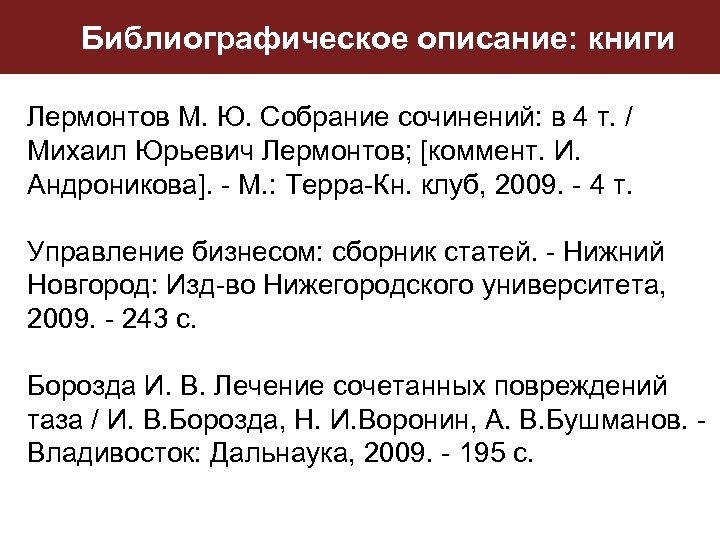 Библиографическое описание: книги

Лермонтов М. Ю. Собрание сочинений: в 4 т. / Михаил Юрьевич Лермонтов; [коммент. И. Андроникова]. - М.: Терра-Кн. клуб, 2009. - 4 т.

Управление бизнесом: сборник статей. - Нижний Новгород: Изд-во Нижегородского университета, 2009. - 243 с.

Борозда И. В. Лечение сочетанных повреждений таза / И. В.Борозда, Н. И.Воронин, А. В.Бушманов. - Владивосток: Дальнаука, 2009. - 195 с.